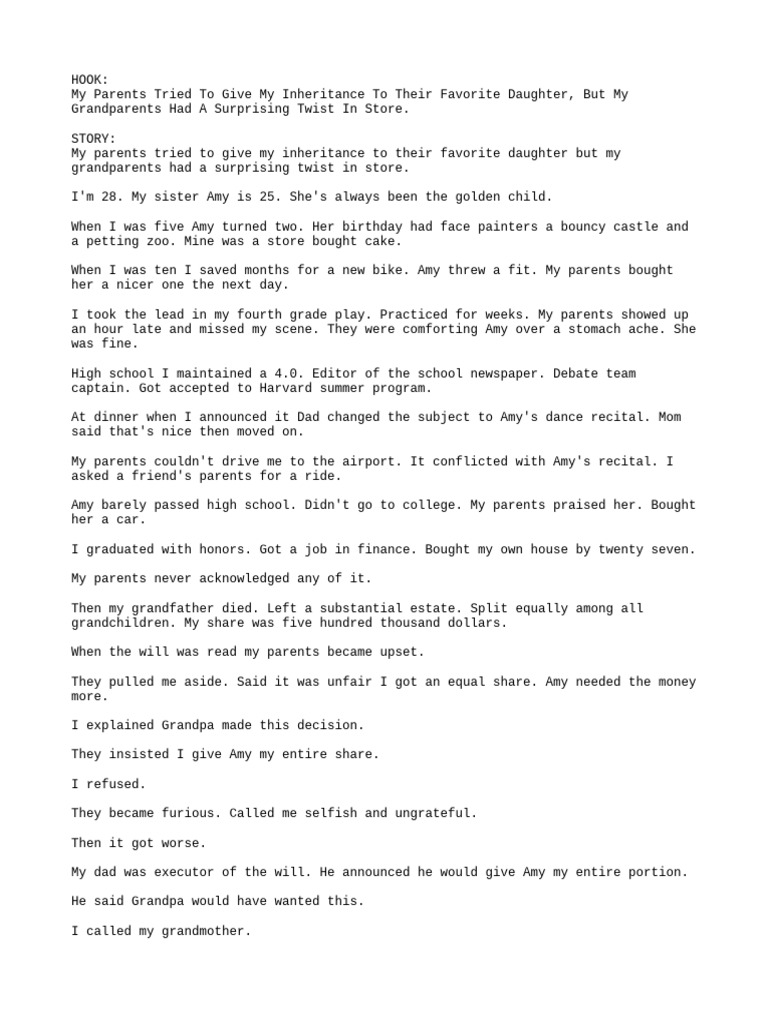 HOOK:
My Parents Tried To Give My Inheritance To Their Favorite Daughter, But My Grandparents Had A Surprising Twist In Store.

STORY:
My parents tried to give my inheritance to their favorite daughter but my grandparents had a surprising twist in store.

I'm 28. My sister Amy is 25. She's always been the golden child.

When I was five Amy turned two. Her birthday had face painters a bouncy castle and a petting zoo. Mine was a store bought cake.

When I was ten I saved months for a new bike. Amy threw a fit. My parents bought her a nicer one the next day.

I took the lead in my fourth grade play. Practiced for weeks. My parents showed up an hour late and missed my scene. They were comforting Amy over a stomach ache. She was fine.

High school I maintained a 4.0. Editor of the school newspaper. Debate team captain. Got accepted to Harvard summer program.

At dinner when I announced it Dad changed the subject to Amy's dance recital. Mom said that's nice then moved on.

My parents couldn't drive me to the airport. It conflicted with Amy's recital. I asked a friend's parents for a ride.

Amy barely passed high school. Didn't go to college. My parents praised her. Bought her a car.

I graduated with honors. Got a job in finance. Bought my own house by twenty seven.

My parents never acknowledged any of it.

Then my grandfather died. Left a substantial estate. Split equally among all grandchildren. My share was five hundred thousand dollars.

When the will was read my parents became upset.

They pulled me aside. Said it was unfair I got an equal share. Amy needed the money more.

I explained Grandpa made this decision.

They insisted I give Amy my entire share.

I refused.

They became furious. Called me selfish and ungrateful.

Then it got worse.

My dad was executor of the will. He announced he would give Amy my entire portion.

He said Grandpa would have wanted this.

I called my grandmother.